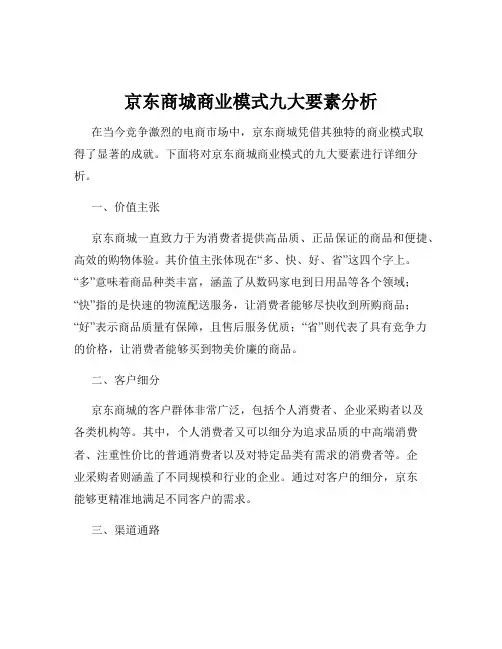 京东商城商业模式九大要素分析

在当今竞争激烈的电商市场中，京东商城凭借其独特的商业模式取得了显著的成就。下面将对京东商城商业模式的九大要素进行详细分析。

一、价值主张

京东商城一直致力于为消费者提供高品质、正品保证的商品和便捷、高效的购物体验。其价值主张体现在“多、快、好、省”这四个字上。“多”意味着商品种类丰富，涵盖了从数码家电到日用品等各个领域；“快”指的是快速的物流配送服务，让消费者能够尽快收到所购商品；“好”表示商品质量有保障，且售后服务优质；“省”则代表了具有竞争力的价格，让消费者能够买到物美价廉的商品。

二、客户细分

京东商城的客户群体非常广泛，包括个人消费者、企业采购者以及各类机构等。其中，个人消费者又可以细分为追求品质的中高端消费者、注重性价比的普通消费者以及对特定品类有需求的消费者等。企业采购者则涵盖了不同规模和行业的企业。通过对客户的细分，京东能够更精准地满足不同客户的需求。

三、渠道通路